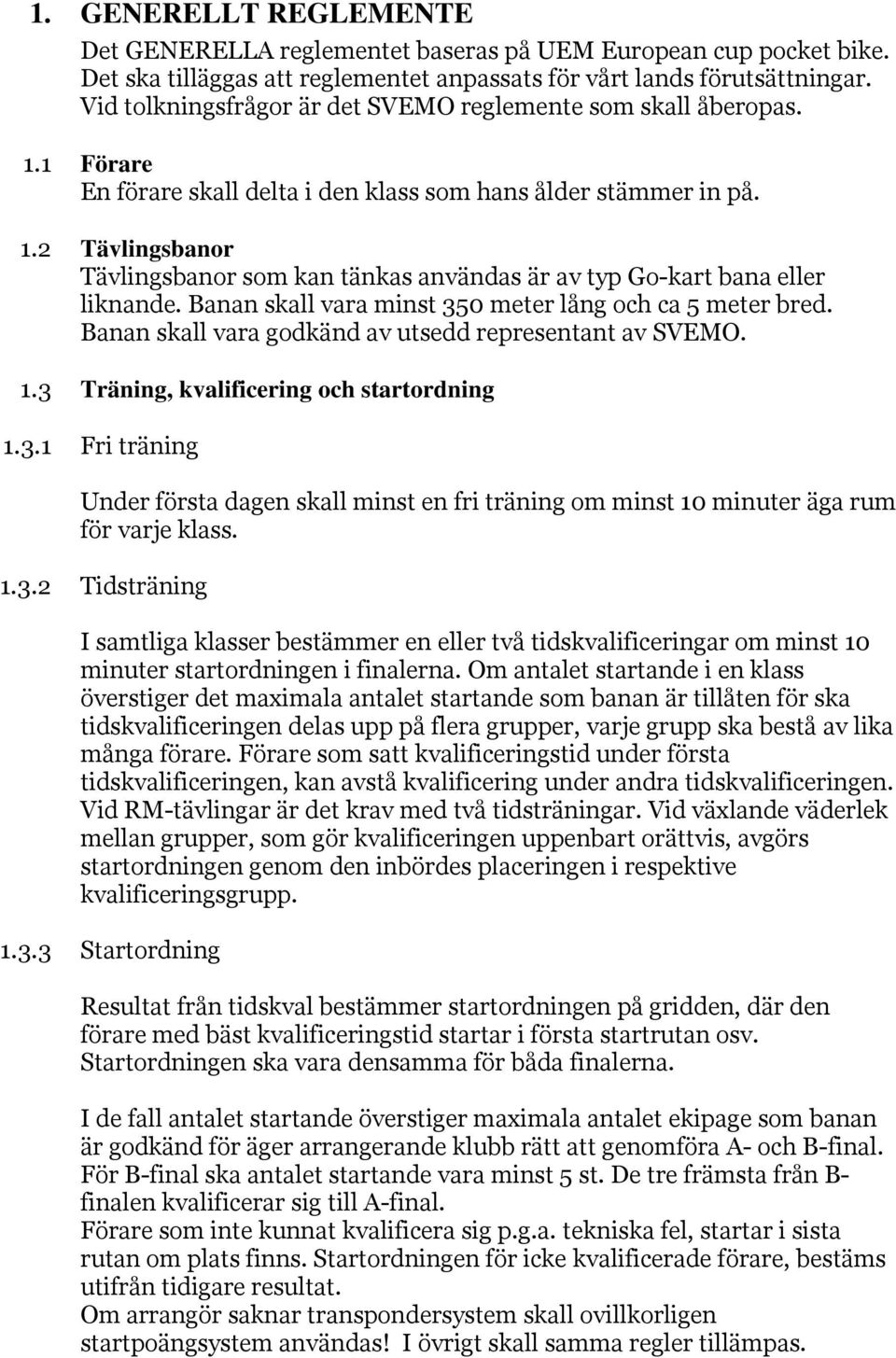 1. GENERELLT REGLEMENTE

Det GENERELLA reglementet baseras på UEM European cup pocket bike. Det ska tilläggas att reglementet anpassats för vårt lands förutsättningar. Vid tolkningsfrågor är det SVEMO reglemente som skall åberopas.

1.1 Förare
En förare skall delta i den klass som hans ålder stämmer in på.

1.2 Tävlingsbanor
Tävlingsbanor som kan tänkas användas är av typ Go-kart bana eller liknande. Banan skall vara minst 350 meter lång och ca 5 meter bred. Banan skall vara godkänd av utsedd representant av SVEMO.

1.3 Träning, kvalificering och startordning

1.3.1 Fri träning

Under första dagen skall minst en fri träning om minst 10 minuter äga rum för varje klass.

1.3.2 Tidsträning

I samtliga klasser bestämmer en eller två tidskvalificeringar om minst 10 minuter startordningen i finalerna. Om antalet startande i en klass överstiger det maximala antalet startande som banan är tillåten för ska tidskvalificeringen delas upp på flera grupper, varje grupp ska bestå av lika många förare. Förare som satt kvalificeringstid under första tidskvalificeringen, kan avstå kvalificering under andra tidskvalificeringen. Vid RM-tävlingar är det krav med två tidsträningar. Vid växlande väderlek mellan grupper, som gör kvalificeringen uppenbart orättvis, avgörs startordningen genom den inbördes placeringen i respektive kvalificeringsgrupp.

1.3.3 Startordning

Resultat från tidskval bestämmer startordningen på gridden, där den förare med bäst kvalificeringstid startar i första startrutan osv. Startordningen ska vara densamma för båda finalerna.

I de fall antalet startande överstiger maximala antalet ekipage som banan är godkänd för äger arrangerande klubb rätt att genomföra A- och B-final. För B-final ska antalet startande vara minst 5 st. De tre främsta från B-finalen kvalificerar sig till A-final.
Förare som inte kunnat kvalificera sig p.g.a. tekniska fel, startar i sista rutan om plats finns. Startordningen för icke kvalificerade förare, bestäms utifrån tidigare resultat.
Om arrangör saknar transpondersystem skall ovillkorligen startpoängsystem användas! I övrigt skall samma regler tillämpas.